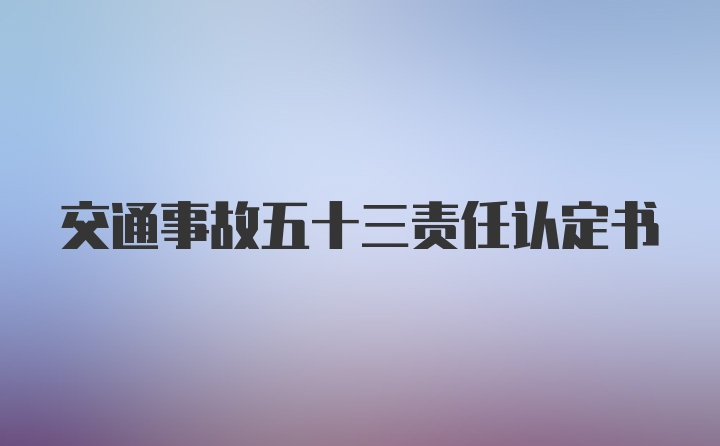 交通事故五十三责任认定书